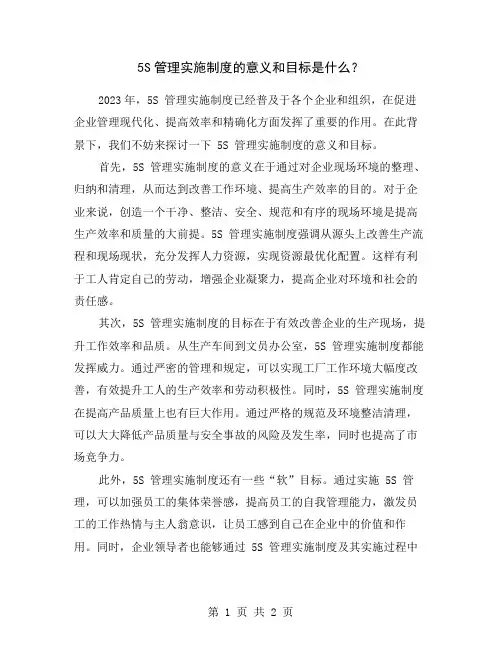 5S 管理实施制度的意义和目标是什么？

2023 年，5S 管理实施制度已经普及于各个企业和组织，在促进企业管理现代化、提高效率和精确化方面发挥了重要的作用。在此背景下，我们不妨来探讨一下 5S 管理实施制度的意义和目标。

首先，5S 管理实施制度的意义在于通过对企业现场环境的整理、归纳和清理，从而达到改善工作环境、提高生产效率的目的。对于企业来说，创造一个干净、整洁、安全、规范和有序的现场环境是提高生产效率和质量的大前提。5S 管理实施制度强调从源头上改善生产流程和现场现状，充分发挥人力资源，实现资源最优化配置。这样有利于工人肯定自己的劳动，增强企业凝聚力，提高企业对环境和社会的责任感。

其次，5S 管理实施制度的目标在于有效改善企业的生产现场，提升工作效率和品质。从生产车间到文员办公室，5S 管理实施制度都能发挥威力。通过严密的管理和规定，可以实现工厂工作环境大幅度改善，有效提升工人的生产效率和劳动积极性。同时，5S 管理实施制度在提高产品质量上也有巨大作用。通过严格的规范及环境整洁清理，可以大大降低产品质量与安全事故的风险及发生率，同时也提高了市场竞争力。

此外，5S 管理实施制度还有一些“软”目标。通过实施 5S 管理，可以加强员工的集体荣誉感，提高员工的自我管理能力，激发员工的工作热情与主人翁意识，让员工感到自己在企业中的价值和作用。同时，企业领导者也能够通过 5S 管理实施制度及其实施过程中

第 1 页 共 2 页